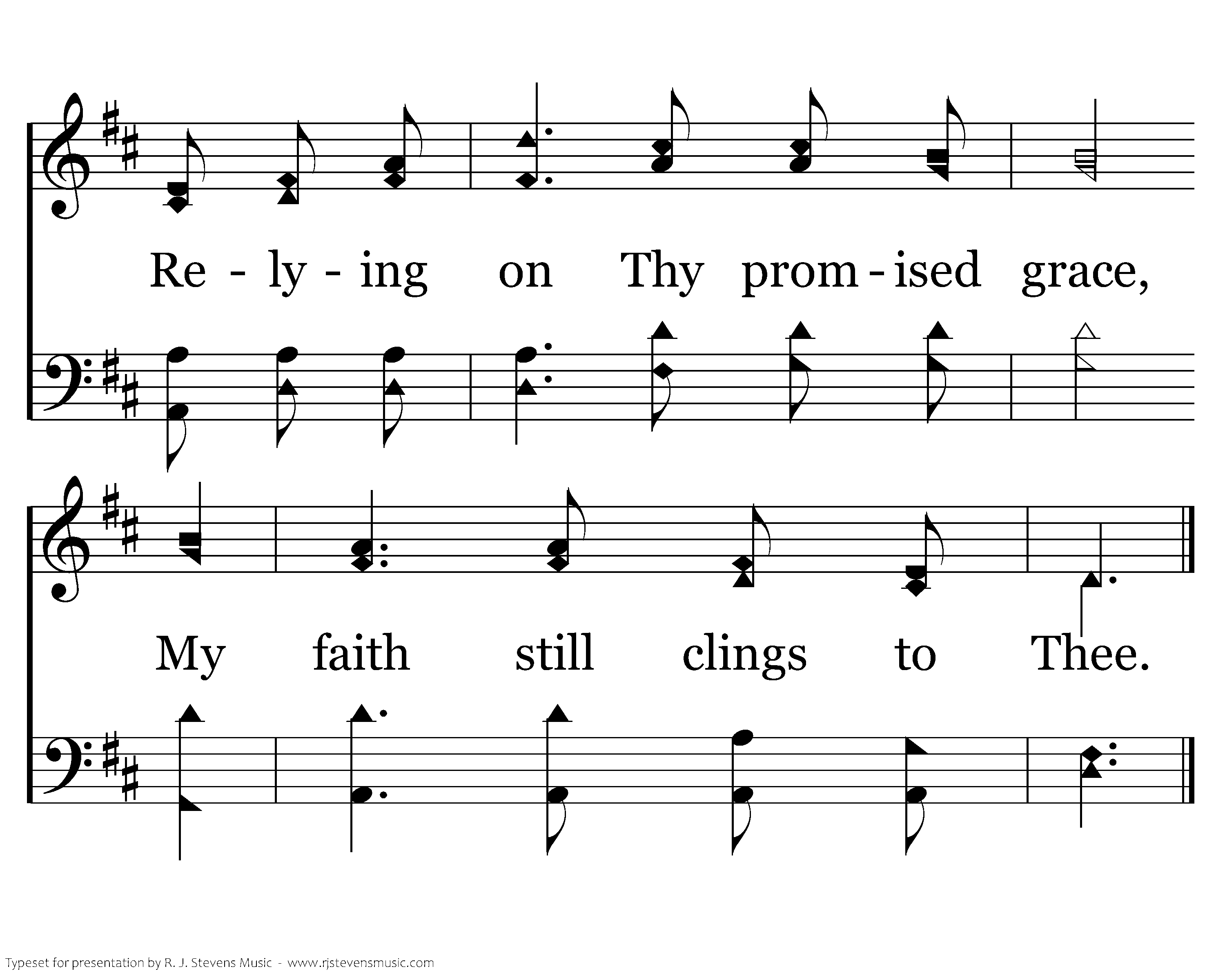 Re - ly - ing on Thy prom - ised grace,

My faith still clings to Thee.

Typeset for presentation by R. J. Stevens Music - www.rjstevensmusic.com